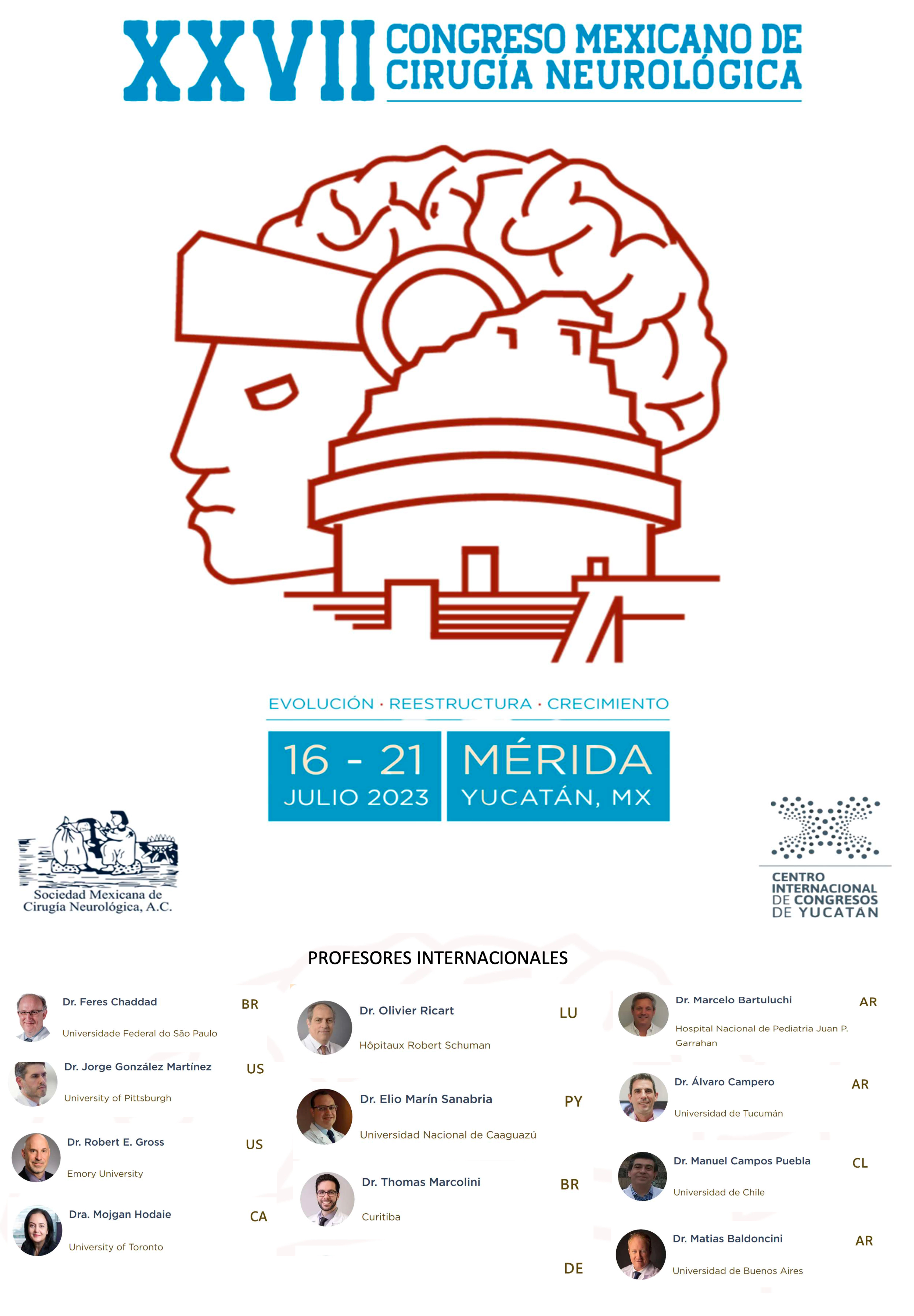 XXVII CONGRESO MEXICANO DE CIRUGÍA NEUROLÓGICA

EVOLUCIÓN · REESTRUCTURA · CRECIMIENTO

16 - 21 JULIO 2023

MÉRIDA YUCATÁN, MX

Sociedad Mexicana de Cirugía Neurológica, A.C.

CENTRO INTERNACIONAL DE CONGRESOS DE YUCATÁN

PROFESORES INTERNACIONALES

Dr. Feres Chaddad BR
Universidade Federal do São Paulo

Dr. Jorge González Martínez US
University of Pittsburgh

Dr. Robert E. Gross US
Emory University

Dra. Mojgan Hodaie CA
University of Toronto

Dr. Olivier Ricart LU
Hôpitaux Robert Schuman

Dr. Elio Marín Sanabria PY
Universidad Nacional de Caaguazú

Dr. Thomas Marcolini BR
Curitiba

DE

Dr. Marcelo Bartuluchi AR
Hospital Nacional de Pediatria Juan P. Garrahan

Dr. Álvaro Campero AR
Universidad de Tucumán

Dr. Manuel Campos Puebla CL
Universidad de Chile

Dr. Matias Baldoncini AR
Universidad de Buenos Aires